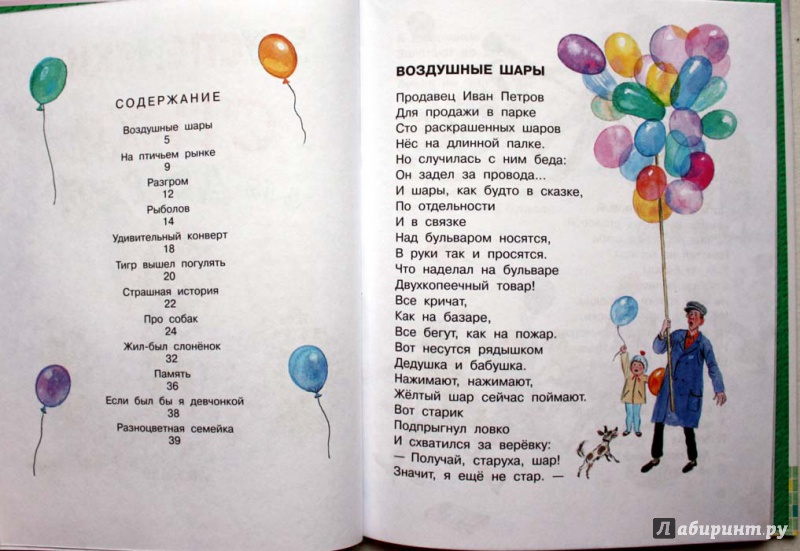 СОДЕРЖАНИЕ

Воздушные шары
5
На птичьем рынке
9
Разгром
12
Рыболов
14
Удивительный конверт
18
Тигр вышел погулять
20
Страшная история
22
Про собак
24
Жил-был слонёнок
32
Память
36
Если был бы я девчонкой
38
Разноцветная семейка
39

ВОЗДУШНЫЕ ШАРЫ

Продавец Иван Петров
Для продажи в парке
Сто раскрашенных шаров
Нёс на длинной палке.
Но случилась с ним беда:
Он задел за провода...
И шары, как будто в сказке,
По отдельности
И в связке
Над бульваром носятся,
В руки так и просятся.
Что наделал на бульваре
Двухкопеечный товар!
Все кричат,
Как на базаре,
Все бегут, как на пожар.
Вот несутся рядышком
Дедушка и бабушка.
Нажимают, нажимают,
Жёлтый шар сейчас поймают.
Вот старик
Подпрыгнул ловко
И схватился за верёвку:
— Получай, старуха, шар!
Значит, я ещё не стар. —

Лабиринт.ру